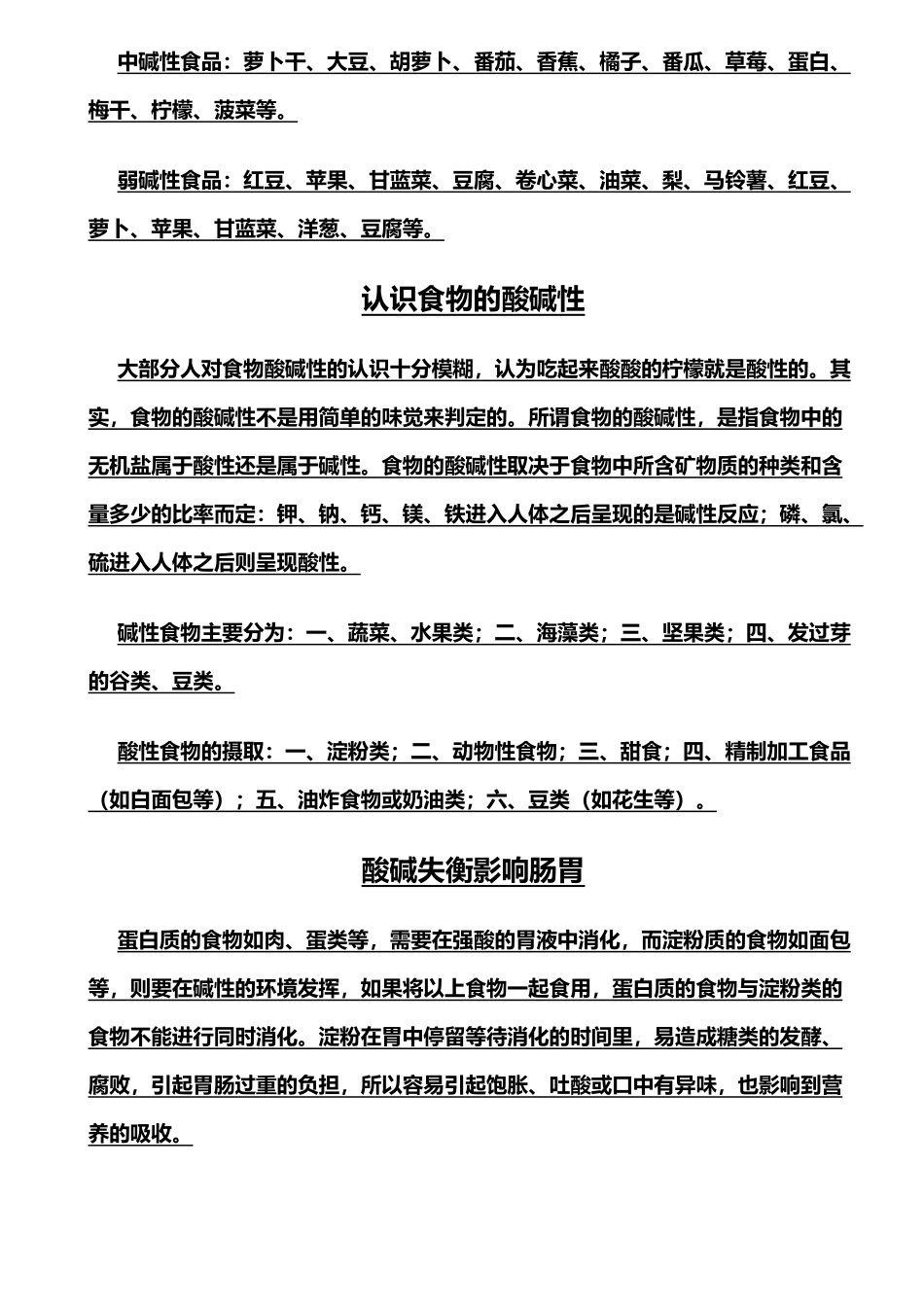 中碱性食品：萝卜干、大豆、胡萝卜、番茄、香蕉、橘子、番瓜、草莓、蛋白、梅干、柠檬、菠菜等。

弱碱性食品：红豆、苹果、甘蓝菜、豆腐、卷心菜、油菜、梨、马铃薯、红豆、萝卜、苹果、甘蓝菜、洋葱、豆腐等。

认识食物的酸碱性

大部分人对食物酸碱性的认识十分模糊，认为吃起来酸酸的柠檬就是酸性的。其实，食物的酸碱性不是用简单的味觉来判定的。所谓食物的酸碱性，是指食物中的无机盐属于酸性还是属于碱性。食物的酸碱性取决于食物中所含矿物质的种类和含量多少的比率而定：钾、钠、钙、镁、铁进入人体之后呈现的是碱性反应；磷、氯、硫进入人体之后则呈现酸性。

碱性食物主要分为：一、蔬菜、水果类；二、海藻类；三、坚果类；四、发过芽的谷类、豆类。

酸性食物的摄取：一、淀粉类；二、动物性食物；三、甜食；四、精制加工食品（如白面包等）；五、油炸食物或奶油类；六、豆类（如花生等）。

酸碱失衡影响肠胃

蛋白质的食物如肉、蛋类等，需要在强酸的胃液中消化，而淀粉质的食物如面包等，则要在碱性的环境发挥，如果将以上食物一起食用，蛋白质的食物与淀粉类的食物不能进行同时消化。淀粉在胃中停留等待消化的时间里，易造成糖类的发酵、腐败，引起胃肠过重的负担，所以容易引起饱胀、吐酸或口中有异味，也影响到营养的吸收。